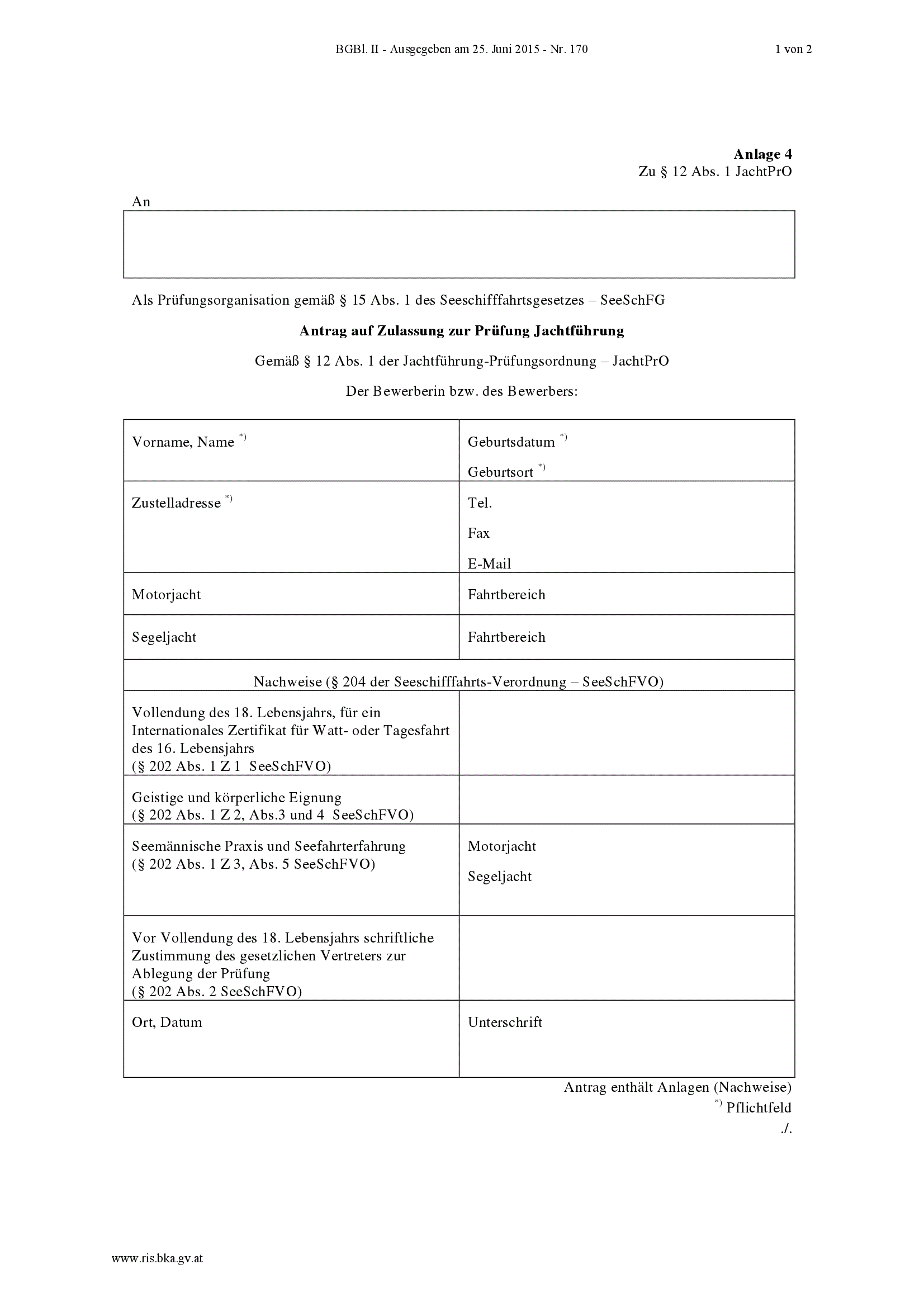 BGBl. II - Ausgegeben am 25. Juni 2015 - Nr. 170

1 von 2

**Anlage 4**
Zu § 12 Abs. 1 JachtPrO

An

Als Prüfungsorganisation gemäß § 15 Abs. 1 des Seeschifffahrtsgesetzes – SeeSchFG

**Antrag auf Zulassung zur Prüfung Jachtführung**

Gemäß § 12 Abs. 1 der Jachtführung-Prüfungsordnung – JachtPrO

Der Bewerberin bzw. des Bewerbers:

| Vorname, Name $^{*)}$ | Geburtsdatum $^{*)}$ Geburtsort $^{*)}$ |
|---|---|
| Zustelladresse $^{*)}$ | Tel. Fax E-Mail |
| Motorjacht | Fahrtbereich |
| Segeljacht | Fahrtbereich |
| Nachweise (§ 204 der Seeschifffahrts-Verordnung – SeeSchFVO) | |
| Vollendung des 18. Lebensjahrs, für ein Internationales Zertifikat für Watt- oder Tagesfahrt des 16. Lebensjahrs (§ 202 Abs. 1 Z 1 SeeSchFVO) | |
| Geistige und körperliche Eignung (§ 202 Abs. 1 Z 2, Abs.3 und 4 SeeSchFVO) | |
| Seemännische Praxis und Seefahrterfahrung (§ 202 Abs. 1 Z 3, Abs. 5 SeeSchFVO) | Motorjacht Segeljacht |
| Vor Vollendung des 18. Lebensjahrs schriftliche Zustimmung des gesetzlichen Vertreters zur Ablegung der Prüfung (§ 202 Abs. 2 SeeSchFVO) | |
| Ort, Datum | Unterschrift |

Antrag enthält Anlagen (Nachweise)
$^{*)}$ Pflichtfeld
./.

www.ris.bka.gv.at